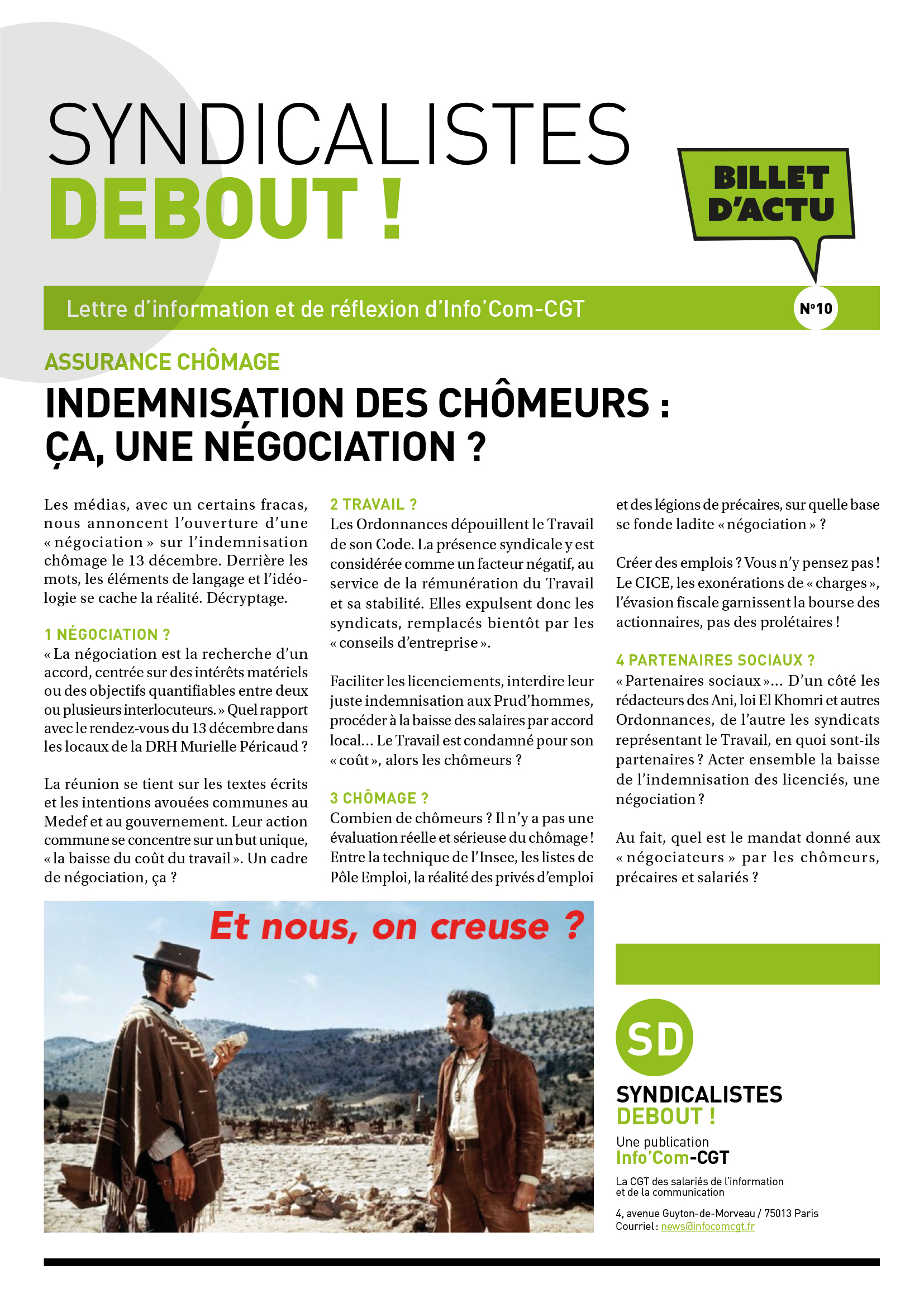 SYNDICALISTES
DEBOUT !

BILLET D'ACTU

Lettre d'information et de réflexion d'Info'Com-CGT

N°10

ASSURANCE CHÔMAGE

INDEMNISATION DES CHÔMEURS : ÇA, UNE NÉGOCIATION ?

Les médias, avec un certains fracas, nous annoncent l'ouverture d'une « négociation » sur l'indemnisation chômage le 13 décembre. Derrière les mots, les éléments de langage et l'idéologie se cache la réalité. Décryptage.

1 NÉGOCIATION ?
« La négociation est la recherche d'un accord, centrée sur des intérêts matériels ou des objectifs quantifiables entre deux ou plusieurs interlocuteurs. » Quel rapport avec le rendez-vous du 13 décembre dans les locaux de la DRH Murielle Péricaud ?

La réunion se tient sur les textes écrits et les intentions avouées communes au Medef et au gouvernement. Leur action commune se concentre sur un but unique, « la baisse du coût du travail ». Un cadre de négociation, ça ?

2 TRAVAIL ?
Les Ordonnances dépouillent le Travail de son Code. La présence syndicale y est considérée comme un facteur négatif, au service de la rémunération du Travail et sa stabilité. Elles expulsent donc les syndicats, remplacés bientôt par les « conseils d'entreprise ».

Faciliter les licenciements, interdire leur juste indemnisation aux Prud'hommes, procéder à la baisse des salaires par accord local… Le Travail est condamné pour son « coût », alors les chômeurs ?

3 CHÔMAGE ?
Combien de chômeurs ? Il n'y a pas une évaluation réelle et sérieuse du chômage ! Entre la technique de l'Insee, les listes de Pôle Emploi, la réalité des privés d'emploi et des légions de précaires, sur quelle base se fonde ladite « négociation » ?

Créer des emplois ? Vous n'y pensez pas ! Le CICE, les exonérations de « charges », l'évasion fiscale garnissent la bourse des actionnaires, pas des prolétaires !

4 PARTENAIRES SOCIAUX ?
« Partenaires sociaux »… D'un côté les rédacteurs des Ani, loi El Khomri et autres Ordonnances, de l'autre les syndicats représentant le Travail, en quoi sont-ils partenaires ? Acter ensemble la baisse de l'indemnisation des licenciés, une négociation ?

Au fait, quel est le mandat donné aux « négociateurs » par les chômeurs, précaires et salariés ?

Et nous, on creuse ?

SD
SYNDICALISTES
DEBOUT !
Une publication
Info'Com-CGT
La CGT des salariés de l'information et de la communication
4, avenue Guyton-de-Morveau / 75013 Paris
Courriel : news@infocomcgt.fr